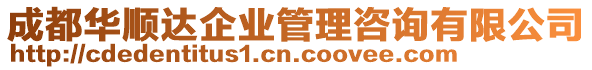 成都华顺达企业管理咨询有限公司
http://cdedentitus1.cn.coovee.com